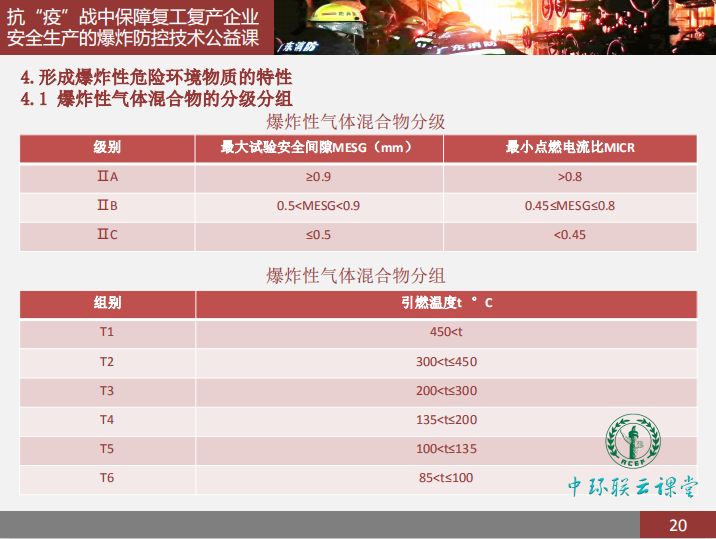 抗“疫”战中保障复工复产企业
安全生产的爆炸防控技术公益课

4.形成爆炸性危险环境物质的特性
4.1 爆炸性气体混合物的分级分组

爆炸性气体混合物分级

| 级别 | 最大试验安全间隙MESG（mm） | 最小点燃电流比MICR |
|---|---|---|
| ⅡA | ≥0.9 | >0.8 |
| ⅡB | 0.5<MESG<0.9 | 0.45≤MESG≤0.8 |
| ⅡC | ≤0.5 | <0.45 |

爆炸性气体混合物分组

| 组别 | 引燃温度t °C |
|---|---|
| T1 | 450<t |
| T2 | 300<t≤450 |
| T3 | 200<t≤300 |
| T4 | 135<t≤200 |
| T5 | 100<t≤135 |
| T6 | 85<t≤100 |

中环联云课堂

20